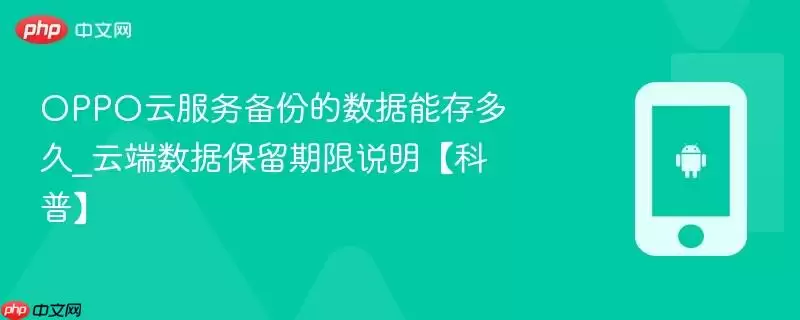 php 中文网

OPPO云服务备份的数据能存多久_云端数据保留期限说明【科普】

php 中文网